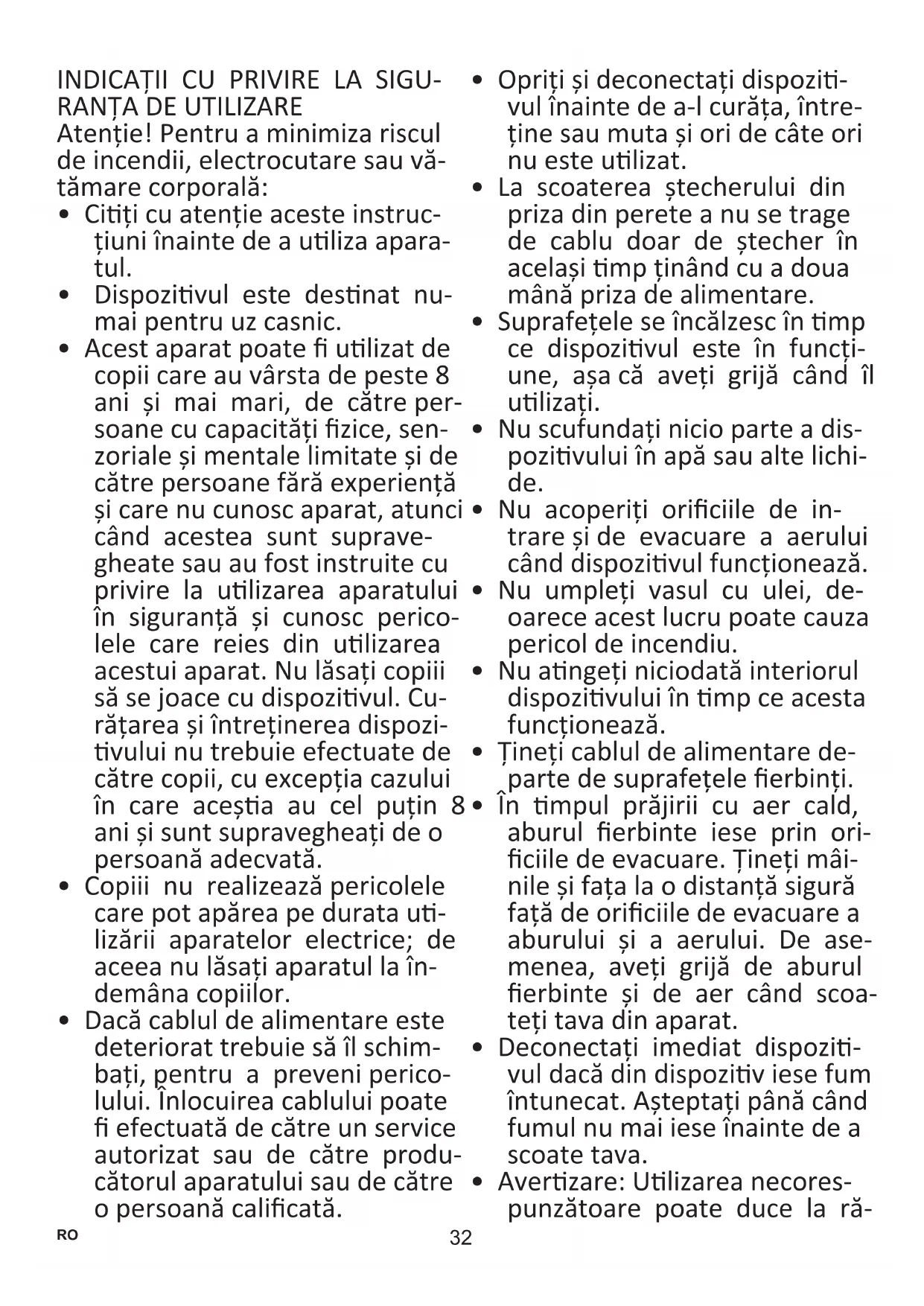 INDICAȚII CU PRIVIRE LA SIGURANȚA DE UTILIZARE
Atenție! Pentru a minimiza riscul de incendii, electrocutare sau vătămare corporală:
• Citiți cu atenție aceste instrucțiuni înainte de a utiliza aparatul.
• Dispozitivul este destinat numai pentru uz casnic.
• Acest aparat poate fi utilizat de copii care au vârsta de peste 8 ani și mai mari, de către persoane cu capacități fizice, senzoriale și mentale limitate și de către persoane fără experiență și care nu cunosc aparat, atunci când acestea sunt supravegheate sau au fost instruite cu privire la utilizarea aparatului în siguranță și cunosc pericolele care reies din utilizarea acestui aparat. Nu lăsați copiii să se joace cu dispozitivul. Curățarea și întreținerea dispozitivului nu trebuie efectuate de către copii, cu excepția cazului în care aceștia au cel puțin 8 ani și sunt supravegheați de o persoană adecvată.
• Copiii nu realizează pericolele care pot apărea pe durata utilizării aparatelor electrice; de aceea nu lăsați aparatul la îndemâna copiilor.
• Dacă cablul de alimentare este deteriorat trebuie să îl schimbați, pentru a preveni pericolului. Înlocuirea cablului poate fi efectuată de către un service autorizat sau de către producătorul aparatului sau de către o persoană calificată.
• Opriți și deconectați dispozitivul înainte de a-l curăța, întreține sau muta și ori de câte ori nu este utilizat.
• La scoaterea ștecherului din priza din perete a nu se trage de cablu doar de ștecher în același timp ținând cu a doua mână priza de alimentare.
• Suprafețele se încălzesc în timp ce dispozitivul este în funcțiune, așa că aveți grijă când îl utilizați.
• Nu scufundați nicio parte a dispozitivului în apă sau alte lichide.
• Nu acoperiți orificiile de intrare și de evacuare a aerului când dispozitivul funcționează.
• Nu umpleți vasul cu ulei, deoarece acest lucru poate cauza pericol de incendiu.
• Nu atingeți niciodată interiorul dispozitivului în timp ce acesta funcționează.
• Țineți cablul de alimentare departe de suprafețele fierbinți.
• În timpul prăjirii cu aer cald, aburul fierbinte iese prin orificiile de evacuare. Țineți mâinile și fața la o distanță sigură față de orificiile de evacuare a aburului și a aerului. De asemenea, aveți grijă de aburul fierbinte și de aer când scoateți tava din aparat.
• Deconectați imediat dispozitivul dacă din dispozitiv iese fum întunecat. Așteptați până când fumul nu mai iese înainte de a scoate tava.
• Avertizare: Utilizarea necorespunzătoare poate duce la ră-

RO 32